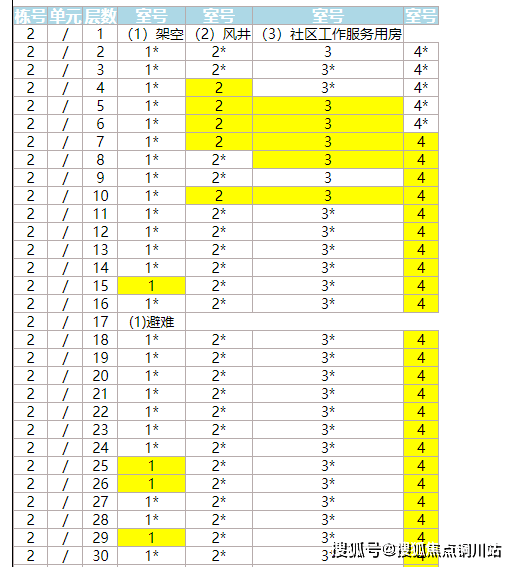 | 栋号 | 单元 | 层数 | 室号 | 室号 | 室号 | 室号 |
|---|---|---|---|---|---|---|
| 2 | / | 1 | (1) 架空 | (2) 风井 | (3) 社区工作服务用房 | |
| 2 | / | 2 | 1* | 2* | 3 | 4* |
| 2 | / | 3 | 1* | 2* | 3* | 4* |
| 2 | / | 4 | 1* | 2 | 3* | 4* |
| 2 | / | 5 | 1* | 2 | 3 | 4* |
| 2 | / | 6 | 1* | 2 | 3 | 4* |
| 2 | / | 7 | 1* | 2 | 3 | 4 |
| 2 | / | 8 | 1* | 2* | 3 | 4 |
| 2 | / | 9 | 1* | 2* | 3 | 4 |
| 2 | / | 10 | 1* | 2 | 3 | 4 |
| 2 | / | 11 | 1* | 2* | 3* | 4 |
| 2 | / | 12 | 1* | 2* | 3* | 4 |
| 2 | / | 13 | 1* | 2* | 3* | 4 |
| 2 | / | 14 | 1* | 2* | 3* | 4 |
| 2 | / | 15 | 1 | 2* | 3* | 4 |
| 2 | / | 16 | 1* | 2* | 3* | 4 |
| 2 | / | 17 | (1)避难 | | | |
| 2 | / | 18 | 1* | 2* | 3* | 4 |
| 2 | / | 19 | 1* | 2* | 3* | 4 |
| 2 | / | 20 | 1* | 2* | 3* | 4 |
| 2 | / | 21 | 1* | 2* | 3* | 4 |
| 2 | / | 22 | 1* | 2* | 3* | 4 |
| 2 | / | 23 | 1* | 2* | 3* | 4 |
| 2 | / | 24 | 1* | 2* | 3* | 4 |
| 2 | / | 25 | 1 | 2* | 3* | 4 |
| 2 | / | 26 | 1 | 2* | 3* | 4 |
| 2 | / | 27 | 1* | 2* | 3* | 4 |
| 2 | / | 28 | 1* | 2* | 3* | 4 |
| 2 | / | 29 | 1 | 2* | 3* | 4 |
| 2 | / | 30 | 1* | 2* | 3* | 4 |

搜狐号@搜狐焦点铜川站